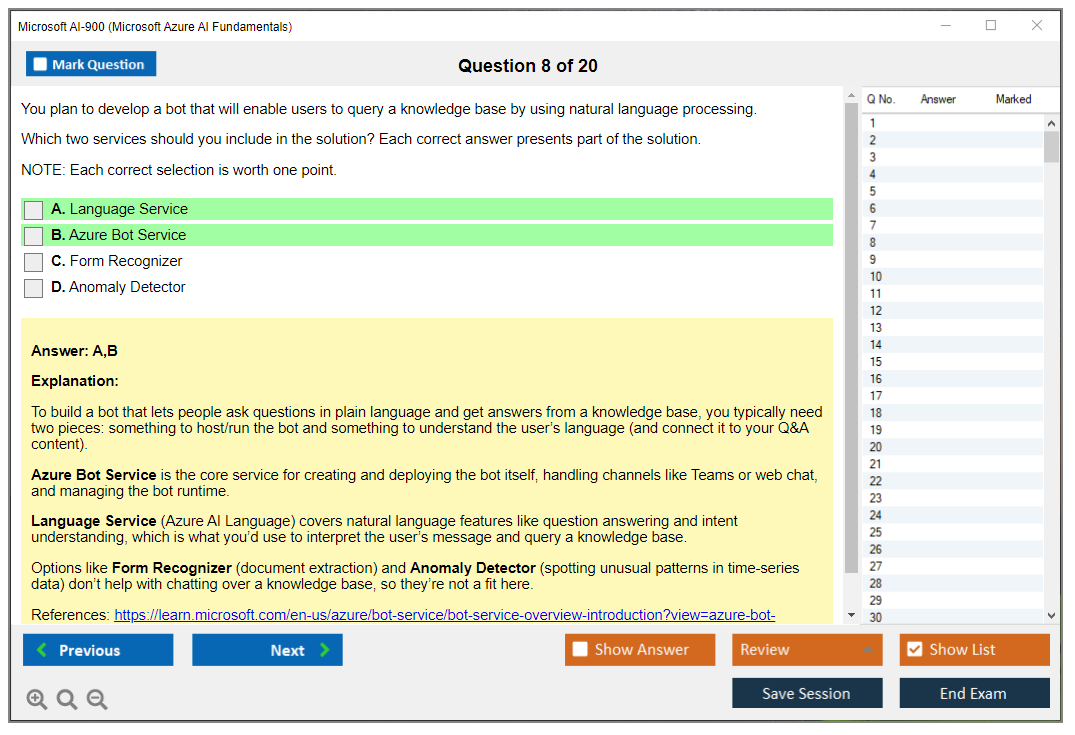 Microsoft AI-900 (Microsoft Azure AI Fundamentals)

Mark Question

Question 8 of 20

You plan to develop a bot that will enable users to query a knowledge base by using natural language processing.

Which two services should you include in the solution? Each correct answer presents part of the solution.

NOTE: Each correct selection is worth one point.

A. Language Service
B. Azure Bot Service
C. Form Recognizer
D. Anomaly Detector

Answer: A,B

Explanation:

To build a bot that lets people ask questions in plain language and get answers from a knowledge base, you typically need two pieces: something to host/run the bot and something to understand the user's language (and connect it to your Q&A content).

Azure Bot Service is the core service for creating and deploying the bot itself, handling channels like Teams or web chat, and managing the bot runtime.

Language Service (Azure AI Language) covers natural language features like question answering and intent understanding, which is what you'd use to interpret the user's message and query a knowledge base.

Options like Form Recognizer (document extraction) and Anomaly Detector (spotting unusual patterns in time-series data) don't help with chatting over a knowledge base, so they're not a fit here.

References: https://learn.microsoft.com/en-us/azure/bot-service/bot-service-overview-introduction?view=azure-bot-

| Q No. | Answer | Marked |
|---|---|---|
| 1 | | |
| 2 | | |
| 3 | | |
| 4 | | |
| 5 | | |
| 6 | | |
| 7 | | |
| 8 | | |
| 9 | | |
| 10 | | |
| 11 | | |
| 12 | | |
| 13 | | |
| 14 | | |
| 15 | | |
| 16 | | |
| 17 | | |
| 18 | | |
| 19 | | |
| 20 | | |
| 21 | | |
| 22 | | |
| 23 | | |
| 24 | | |
| 25 | | |
| 26 | | |
| 27 | | |
| 28 | | |
| 29 | | |
| 30 | | |

Previous
Next
Show Answer
Review
Show List
Save Session
End Exam